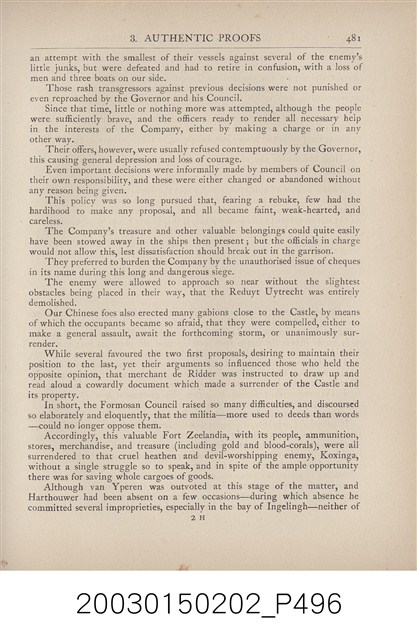 3. AUTHENTIC PROOFS 481

an attempt with the smallest of their vessels against several of the enemy's little junks, but were defeated and had to retire in confusion, with a loss of men and three boats on our side.

Those rash transgressors against previous decisions were not punished or even reproached by the Governor and his Council.

Since that time, little or nothing more was attempted, although the people were sufficiently brave, and the officers ready to render all necessary help in the interests of the Company, either by making a charge or in any other way.

Their offers, however, were usually refused contemptuously by the Governor, this causing general depression and loss of courage.

Even important decisions were informally made by members of Council on their own responsibility, and these were either changed or abandoned without any reason being given.

This policy was so long pursued that, fearing a rebuke, few had the hardihood to make any proposal, and all became faint, weak-hearted, and careless.

The Company's treasure and other valuable belongings could quite easily have been stowed away in the ships then present; but the officials in charge would not allow this, lest dissatisfaction should break out in the garrison.

They preferred to burden the Company by the unauthorised issue of cheques in its name during this long and dangerous siege.

The enemy were allowed to approach so near without the slightest obstacles being placed in their way, that the Reduyt Uytrecht was entirely demolished.

Our Chinese foes also erected many gabions close to the Castle, by means of which the occupants became so afraid, that they were compelled, either to make a general assault, await the forthcoming storm, or unanimously surrender.

While several favoured the two first proposals, desiring to maintain their position to the last, yet their arguments so influenced those who held the opposite opinion, that merchant de Ridder was instructed to draw up and read aloud a cowardly document which made a surrender of the Castle and its property.

In short, the Formosan Council raised so many difficulties, and discoursed so elaborately and eloquently, that the militia—more used to deeds than words—could no longer oppose them.

Accordingly, this valuable Fort Zeelandia, with its people, ammunition, stores, merchandise, and treasure (including gold and blood-corals), were all surrendered to that cruel heathen and devil-worshipping enemy, Koxinga, without a single struggle so to speak, and in spite of the ample opportunity there was for saving whole cargoes of goods.

Although van Yperen was outvoted at this stage of the matter, and Harthouwer had been absent on a few occasions—during which absence he committed several improprieties, especially in the bay of Ingelingh—neither of

2 H

20030150202_P496